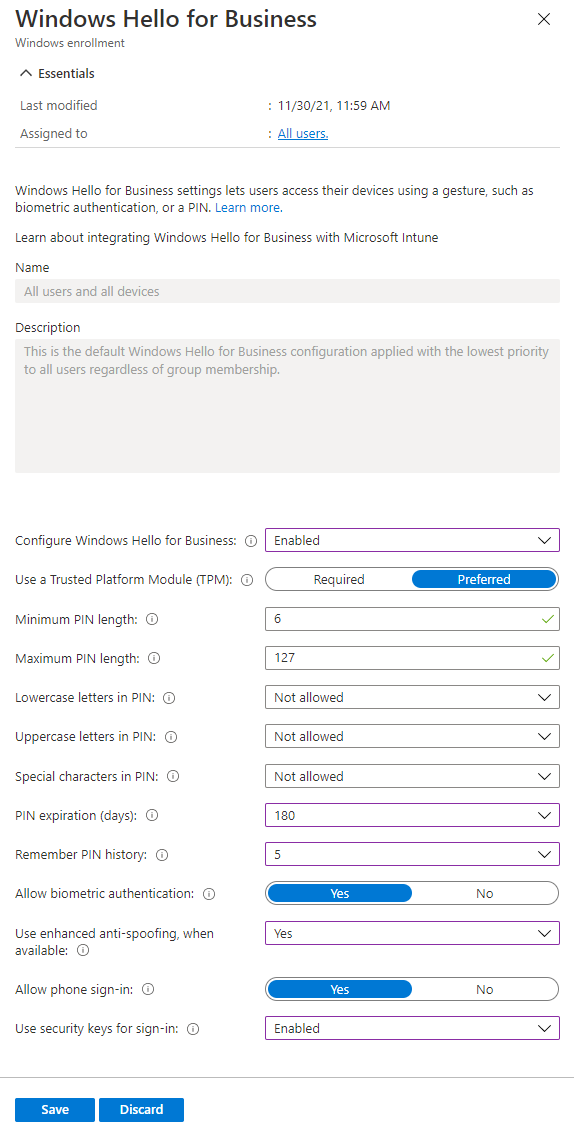 Windows Hello for Business
Windows enrollment

Essentials

Last modified : 11/30/21, 11:59 AM
Assigned to : All users.

Windows Hello for Business settings lets users access their devices using a gesture, such as biometric authentication, or a PIN. Learn more.

Learn about integrating Windows Hello for Business with Microsoft Intune

Name
All users and all devices

Description
This is the default Windows Hello for Business configuration applied with the lowest priority to all users regardless of group membership.

Configure Windows Hello for Business: Enabled
Use a Trusted Platform Module (TPM): Required Preferred
Minimum PIN length: 6
Maximum PIN length: 127
Lowercase letters in PIN: Not allowed
Uppercase letters in PIN: Not allowed
Special characters in PIN: Not allowed
PIN expiration (days): 180
Remember PIN history: 5
Allow biometric authentication: Yes No
Use enhanced anti-spoofing, when available: Yes
Allow phone sign-in: Yes No
Use security keys for sign-in: Enabled

Save Discard